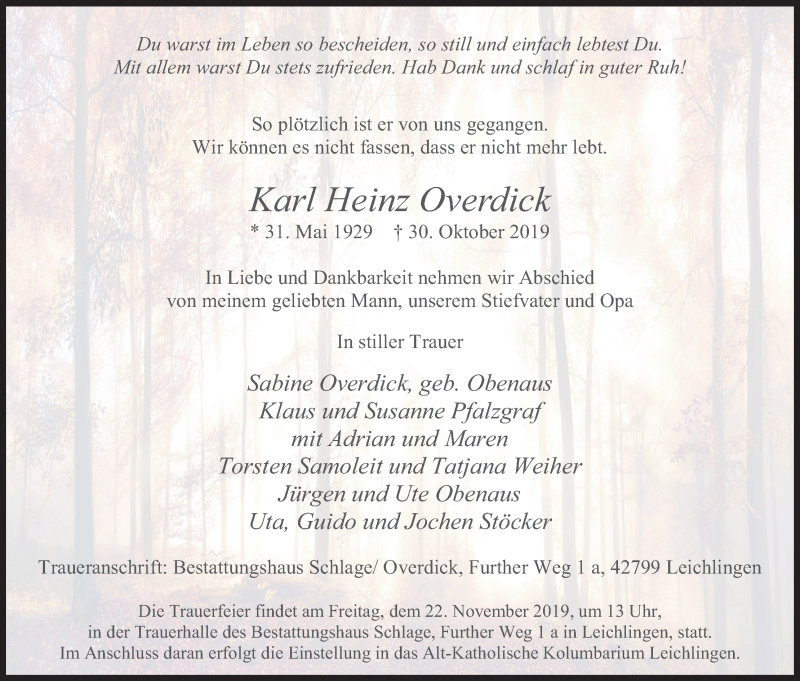 Du warst im Leben so bescheiden, so still und einfach lebtest Du.
Mit allem warst Du stets zufrieden. Hab Dank und schlaf in guter Ruh!

So plötzlich ist er von uns gegangen.
Wir können es nicht fassen, dass er nicht mehr lebt.

Karl Heinz Overdick
* 31. Mai 1929 † 30. Oktober 2019

In Liebe und Dankbarkeit nehmen wir Abschied
von meinem geliebten Mann, unserem Stiefvater und Opa

In stiller Trauer

Sabine Overdick, geb. Obenaus
Klaus und Susanne Pfalzgraf
mit Adrian und Maren
Torsten Samoleit und Tatjana Weiher
Jürgen und Ute Obenaus
Uta, Guido und Jochen Stöcker

Traueranschrift: Bestattungshaus Schlage/ Overdick, Further Weg 1 a, 42799 Leichlingen

Die Trauerfeier findet am Freitag, dem 22. November 2019, um 13 Uhr,
in der Trauerhalle des Bestattungshaus Schlage, Further Weg 1 a in Leichlingen, statt.
Im Anschluss daran erfolgt die Einstellung in das Alt-Katholische Kolumbarium Leichlingen.